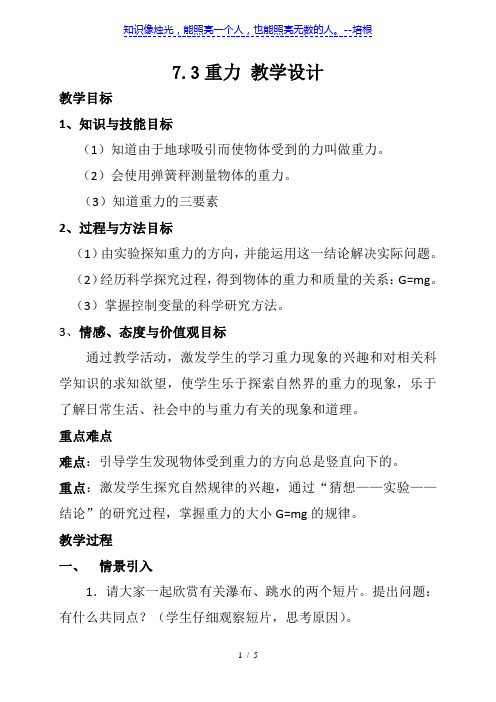 知识像烛光，能照亮一个人，也能照亮无数的人。--培根

7.3 重力 教学设计

教学目标

1、知识与技能目标

（1）知道由于地球吸引而使物体受到的力叫做重力。

（2）会使用弹簧秤测量物体的重力。

（3）知道重力的三要素

2、过程与方法目标

（1）由实验探知重力的方向，并能运用这一结论解决实际问题。

（2）经历科学探究过程，得到物体的重力和质量的关系：G=mg。

（3）掌握控制变量的科学研究方法。

3、情感、态度与价值观目标

通过教学活动，激发学生的学习重力现象的兴趣和对相关科学知识的求知欲望，使学生乐于探索自然界的重力的现象，乐于了解日常生活、社会中的与重力有关的现象和道理。

重点难点

难点：引导学生发现物体受到重力的方向总是竖直向下的。

重点：激发学生探究自然规律的兴趣，通过“猜想——实验——结论”的研究过程，掌握重力的大小 G=mg 的规律。

教学过程

一、 情景引入

1．请大家一起欣赏有关瀑布、跳水的两个短片。提出问题：有什么共同点？（学生仔细观察短片，思考原因）。

1 / 5